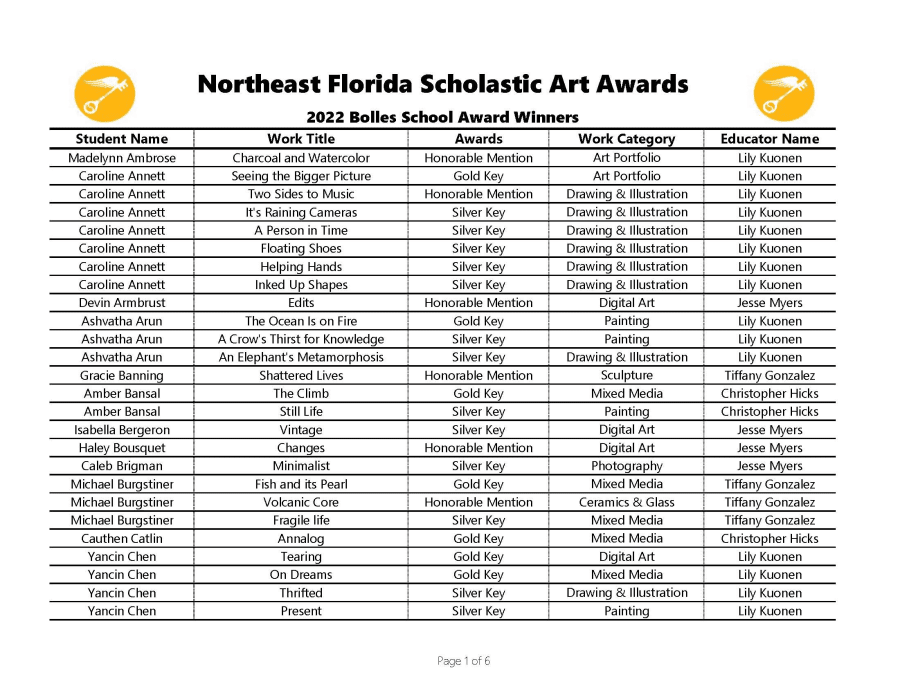 Northeast Florida Scholastic Art Awards

2022 Bolles School Award Winners

| Student Name | Work Title | Awards | Work Category | Educator Name |
|---|---|---|---|---|
| Madelynn Ambrose | Charcoal and Watercolor | Honorable Mention | Art Portfolio | Lily Kuonen |
| Caroline Annett | Seeing the Bigger Picture | Gold Key | Art Portfolio | Lily Kuonen |
| Caroline Annett | Two Sides to Music | Honorable Mention | Drawing & Illustration | Lily Kuonen |
| Caroline Annett | It's Raining Cameras | Silver Key | Drawing & Illustration | Lily Kuonen |
| Caroline Annett | A Person in Time | Silver Key | Drawing & Illustration | Lily Kuonen |
| Caroline Annett | Floating Shoes | Silver Key | Drawing & Illustration | Lily Kuonen |
| Caroline Annett | Helping Hands | Silver Key | Drawing & Illustration | Lily Kuonen |
| Caroline Annett | Inked Up Shapes | Silver Key | Drawing & Illustration | Lily Kuonen |
| Devin Armbrust | Edits | Honorable Mention | Digital Art | Jesse Myers |
| Ashvatha Arun | The Ocean Is on Fire | Gold Key | Painting | Lily Kuonen |
| Ashvatha Arun | A Crow's Thirst for Knowledge | Silver Key | Painting | Lily Kuonen |
| Ashvatha Arun | An Elephant's Metamorphosis | Silver Key | Drawing & Illustration | Lily Kuonen |
| Gracie Banning | Shattered Lives | Honorable Mention | Sculpture | Tiffany Gonzalez |
| Amber Bansal | The Climb | Gold Key | Mixed Media | Christopher Hicks |
| Amber Bansal | Still Life | Silver Key | Painting | Christopher Hicks |
| Isabella Bergeron | Vintage | Silver Key | Digital Art | Jesse Myers |
| Haley Bousquet | Changes | Honorable Mention | Digital Art | Jesse Myers |
| Caleb Brigman | Minimalist | Silver Key | Photography | Jesse Myers |
| Michael Burgstiner | Fish and its Pearl | Gold Key | Mixed Media | Tiffany Gonzalez |
| Michael Burgstiner | Volcanic Core | Honorable Mention | Ceramics & Glass | Tiffany Gonzalez |
| Michael Burgstiner | Fragile life | Silver Key | Mixed Media | Tiffany Gonzalez |
| Cauthen Catlin | Annalog | Gold Key | Mixed Media | Christopher Hicks |
| Yancin Chen | Tearing | Gold Key | Digital Art | Lily Kuonen |
| Yancin Chen | On Dreams | Gold Key | Mixed Media | Lily Kuonen |
| Yancin Chen | Thrifted | Silver Key | Drawing & Illustration | Lily Kuonen |
| Yancin Chen | Present | Silver Key | Painting | Lily Kuonen |

Page 1 of 6